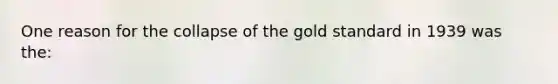 One reason for the collapse of the gold standard in 1939 was the: